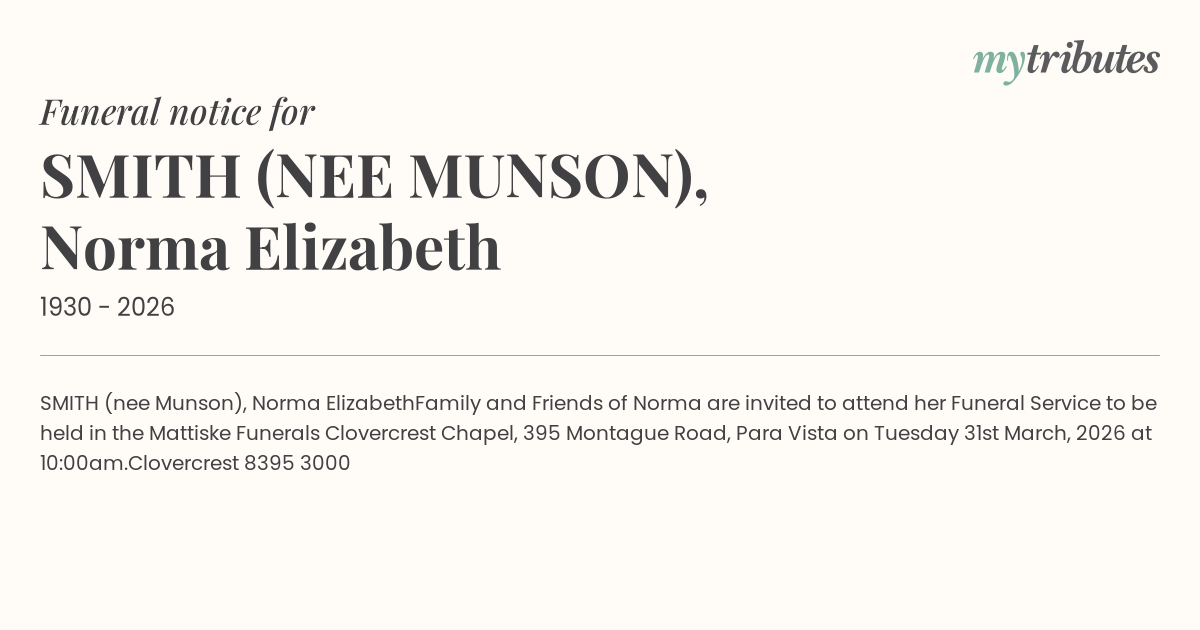 mytributes

Funeral notice for

SMITH (NEE MUNSON), Norma Elizabeth

1930 - 2026

SMITH (nee Munson), Norma ElizabethFamily and Friends of Norma are invited to attend her Funeral Service to be held in the Mattiske Funerals Clovercrest Chapel, 395 Montague Road, Para Vista on Tuesday 31st March, 2026 at 10:00am.Clovercrest 8395 3000